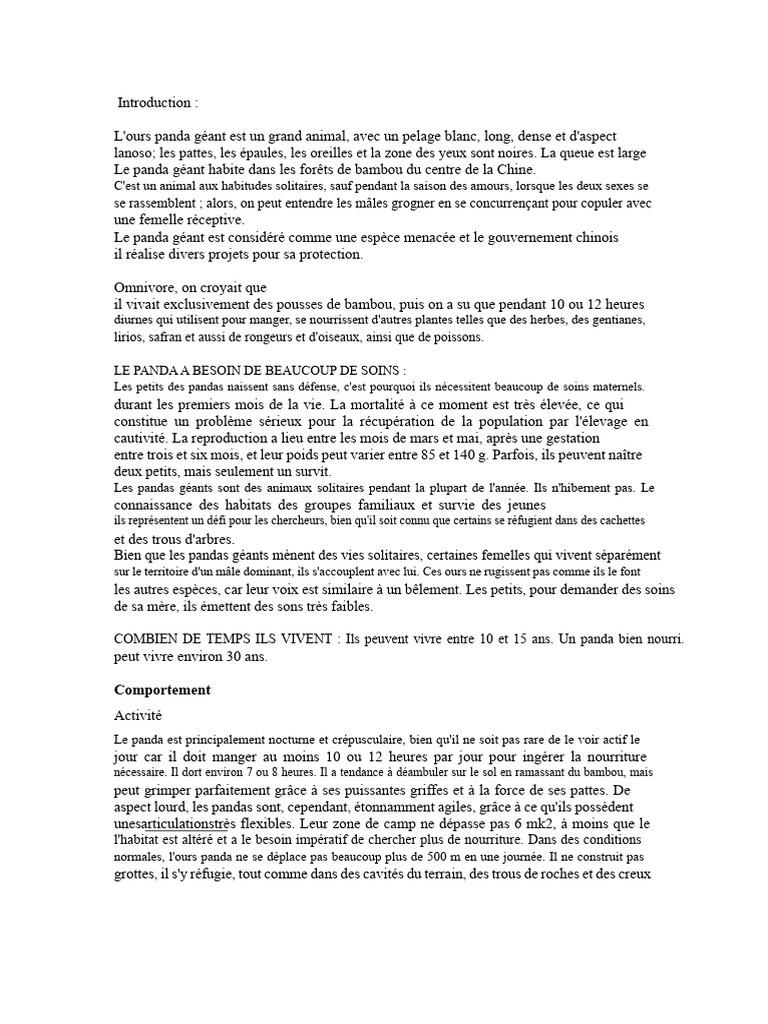 Introduction :

L'ours panda géant est un grand animal, avec un pelage blanc, long, dense et d'aspect lanoso; les pattes, les épaules, les oreilles et la zone des yeux sont noires. La queue est large
Le panda géant habite dans les forêts de bambou du centre de la Chine.
C'est un animal aux habitudes solitaires, sauf pendant la saison des amours, lorsque les deux sexes se se rassemblent ; alors, on peut entendre les mâles grogner en se concurrençant pour copuler avec une femelle réceptive.
Le panda géant est considéré comme une espèce menacée et le gouvernement chinois il réalise divers projets pour sa protection.

Omnivore, on croyait que
il vivait exclusivement des pousses de bambou, puis on a su que pendant 10 ou 12 heures diurnes qui utilisent pour manger, se nourrissent d'autres plantes telles que des herbes, des gentianes, lirios, safran et aussi de rongeurs et d'oiseaux, ainsi que de poissons.

LE PANDA A BESOIN DE BEAUCOUP DE SOINS :
Les petits des pandas naissent sans défense, c'est pourquoi ils nécessitent beaucoup de soins maternels. durant les premiers mois de la vie. La mortalité à ce moment est très élevée, ce qui constitue un problème sérieux pour la récupération de la population par l'élevage en cautivité. La reproduction a lieu entre les mois de mars et mai, après une gestation entre trois et six mois, et leur poids peut varier entre 85 et 140 g. Parfois, ils peuvent naître deux petits, mais seulement un survit.
Les pandas géants sont des animaux solitaires pendant la plupart de l'année. Ils n'hibernent pas. Le connaissance des habitats des groupes familiaux et survie des jeunes
ils représentent un défi pour les chercheurs, bien qu'il soit connu que certains se réfugient dans des cachettes et des trous d'arbres.
Bien que les pandas géants mènent des vies solitaires, certaines femelles qui vivent séparément sur le territoire d'un mâle dominant, ils s'accouplent avec lui. Ces ours ne rugissent pas comme ils le font les autres espèces, car leur voix est similaire à un bêlement. Les petits, pour demander des soins de sa mère, ils émettent des sons très faibles.

COMBIEN DE TEMPS ILS VIVENT : Ils peuvent vivre entre 10 et 15 ans. Un panda bien nourri. peut vivre environ 30 ans.

Comportement

Activité

Le panda est principalement nocturne et crépusculaire, bien qu'il ne soit pas rare de le voir actif le jour car il doit manger au moins 10 ou 12 heures par jour pour ingérer la nourriture nécessaire. Il dort environ 7 ou 8 heures. Il a tendance à déambuler sur le sol en ramassant du bambou, mais peut grimper parfaitement grâce à ses puissantes griffes et à la force de ses pattes. De aspect lourd, les pandas sont, cependant, étonnamment agiles, grâce à ce qu'ils possèdent unesarticulationstrès flexibles. Leur zone de camp ne dépasse pas 6 mk2, à moins que le l'habitat est altéré et a le besoin impératif de chercher plus de nourriture. Dans des conditions normales, l'ours panda ne se déplace pas beaucoup plus de 500 m en une journée. Il ne construit pas grottes, il s'y réfugie, tout comme dans des cavités du terrain, des trous de roches et des creux